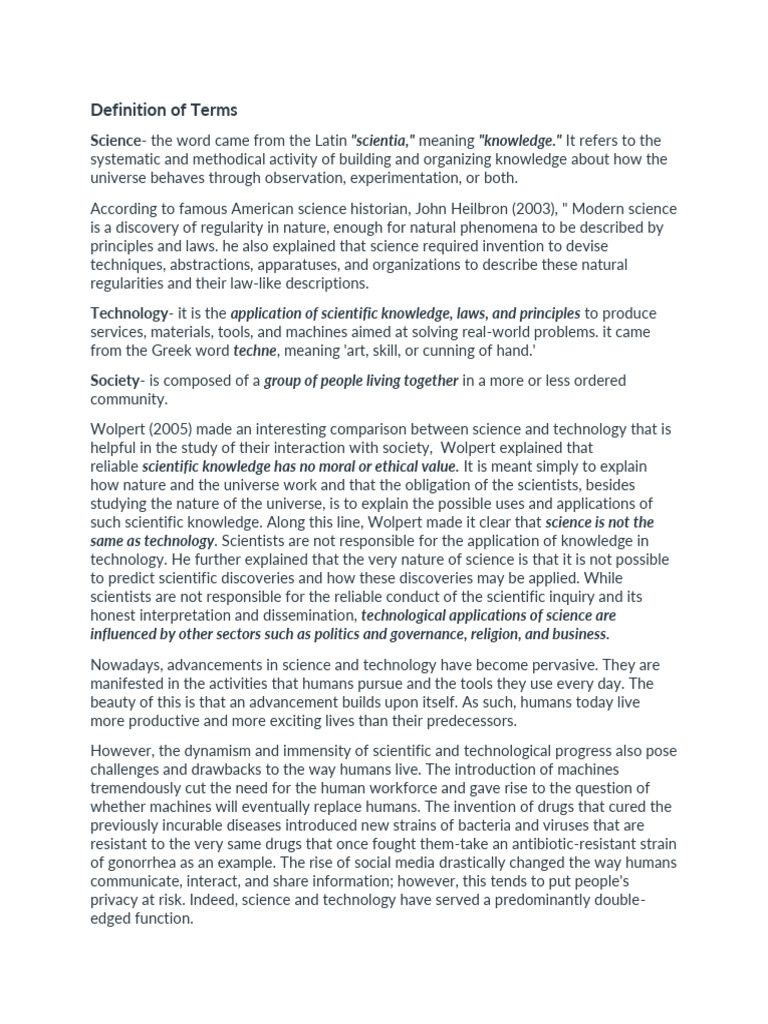 Definition of Terms

Science- the word came from the Latin "scientia," meaning "knowledge." It refers to the systematic and methodical activity of building and organizing knowledge about how the universe behaves through observation, experimentation, or both.

According to famous American science historian, John Heilbron (2003), " Modern science is a discovery of regularity in nature, enough for natural phenomena to be described by principles and laws. he also explained that science required invention to devise techniques, abstractions, apparatuses, and organizations to describe these natural regularities and their law-like descriptions.

Technology- it is the application of scientific knowledge, laws, and principles to produce services, materials, tools, and machines aimed at solving real-world problems. it came from the Greek word techne, meaning 'art, skill, or cunning of hand.'

Society- is composed of a group of people living together in a more or less ordered community.

Wolpert (2005) made an interesting comparison between science and technology that is helpful in the study of their interaction with society, Wolpert explained that reliable scientific knowledge has no moral or ethical value. It is meant simply to explain how nature and the universe work and that the obligation of the scientists, besides studying the nature of the universe, is to explain the possible uses and applications of such scientific knowledge. Along this line, Wolpert made it clear that science is not the same as technology. Scientists are not responsible for the application of knowledge in technology. He further explained that the very nature of science is that it is not possible to predict scientific discoveries and how these discoveries may be applied. While scientists are not responsible for the reliable conduct of the scientific inquiry and its honest interpretation and dissemination, technological applications of science are influenced by other sectors such as politics and governance, religion, and business.

Nowadays, advancements in science and technology have become pervasive. They are manifested in the activities that humans pursue and the tools they use every day. The beauty of this is that an advancement builds upon itself. As such, humans today live more productive and more exciting lives than their predecessors.

However, the dynamism and immensity of scientific and technological progress also pose challenges and drawbacks to the way humans live. The introduction of machines tremendously cut the need for the human workforce and gave rise to the question of whether machines will eventually replace humans. The invention of drugs that cured the previously incurable diseases introduced new strains of bacteria and viruses that are resistant to the very same drugs that once fought them-take an antibiotic-resistant strain of gonorrhea as an example. The rise of social media drastically changed the way humans communicate, interact, and share information; however, this tends to put people's privacy at risk. Indeed, science and technology have served a predominantly double-edged function.